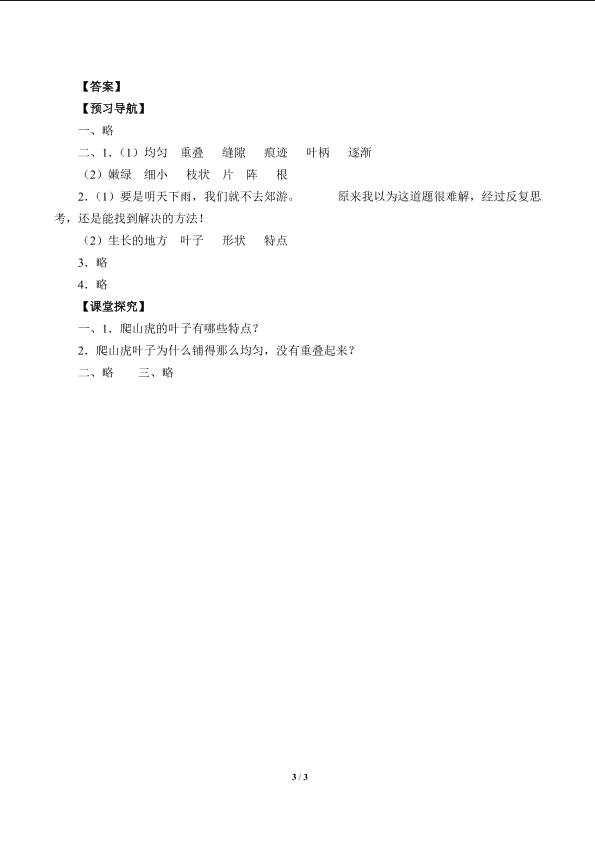 【答案】
【预习导航】
一、略
二、1.（1）均匀 重叠 缝隙 痕迹 叶柄 逐渐
（2）嫩绿 细小 枝状 片 阵 根
2.（1）要是明天下雨，我们就不去郊游。 原来我以为这道题很难解，经过反复思考，还是能找到解决的方法！
（2）生长的地方 叶子 形状 特点
3．略
4．略
【课堂探究】
一、1．爬山虎的叶子有哪些特点？
2．爬山虎叶子为什么铺得那么均匀，没有重叠起来？
二、略 三、略

3 / 3